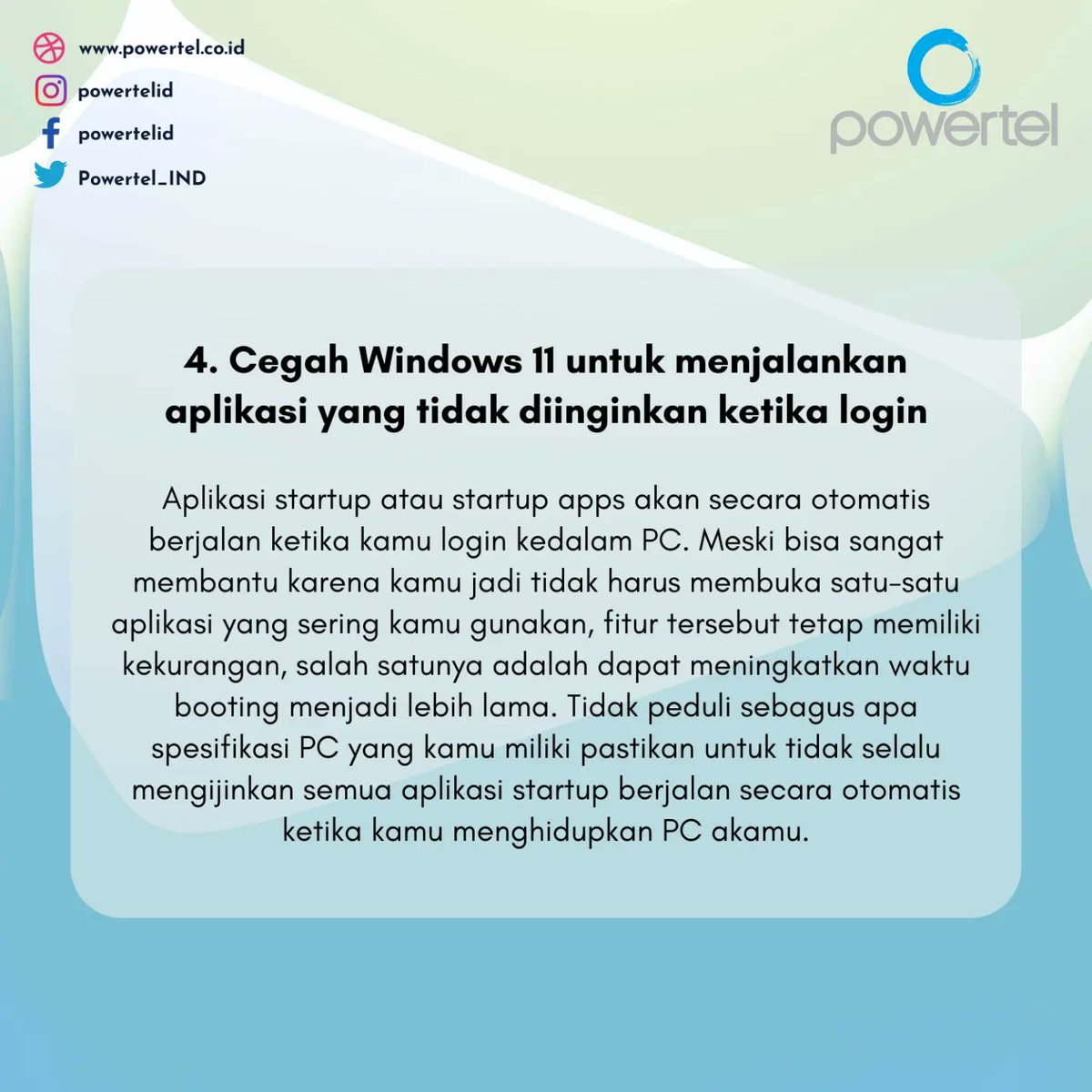 www.powertel.co.id
powertelid
powertelid
Powertel_IND

powertel

4. Cegah Windows 11 untuk menjalankan aplikasi yang tidak diinginkan ketika login

Aplikasi startup atau startup apps akan secara otomatis berjalan ketika kamu login kedalam PC. Meski bisa sangat membantu karena kamu jadi tidak harus membuka satu-satu aplikasi yang sering kamu gunakan, fitur tersebut tetap memiliki kekurangan, salah satunya adalah dapat meningkatkan waktu booting menjadi lebih lama. Tidak peduli sebagus apa spesifikasi PC yang kamu miliki pastikan untuk tidak selalu mengijinkan semua aplikasi startup berjalan secara otomatis ketika kamu menghidupkan PC akamu.